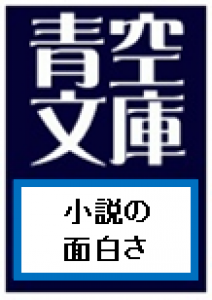 青空文庫

小説の面白さ